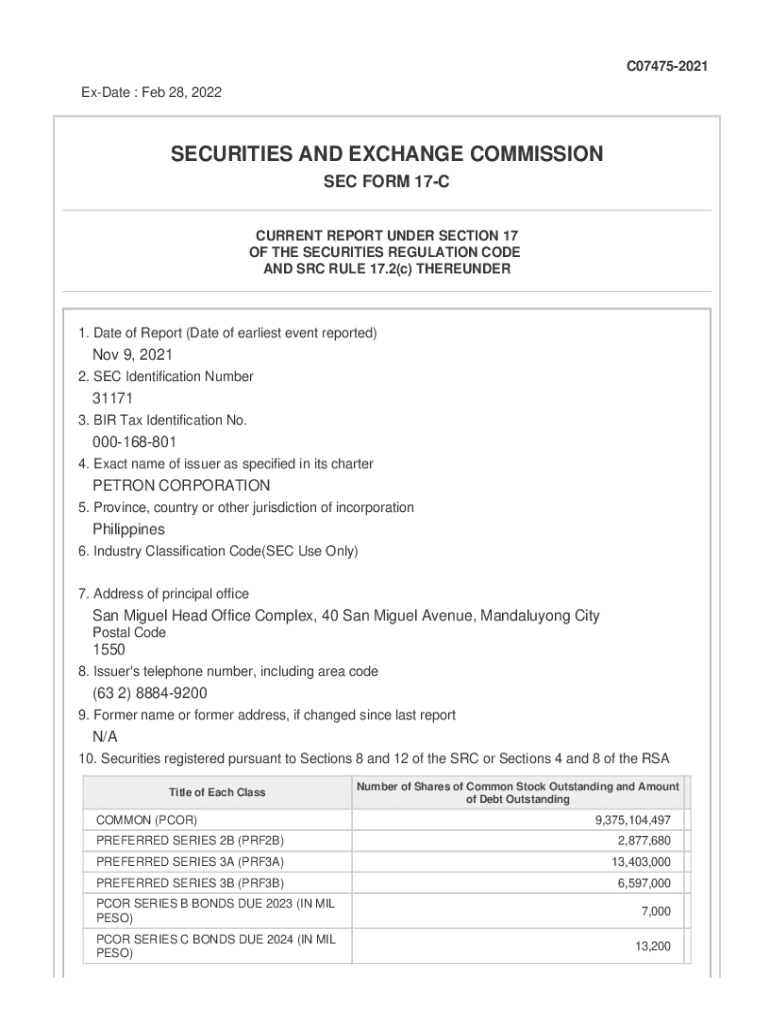 C07475-2021

Ex-Date : Feb 28, 2022

SECURITIES AND EXCHANGE COMMISSION

SEC FORM 17-C

CURRENT REPORT UNDER SECTION 17 OF THE SECURITIES REGULATION CODE AND SRC RULE 17.2(c) THEREUNDER

1. Date of Report (Date of earliest event reported)

Nov 9, 2021

2. SEC Identification Number

31171

3. BIR Tax Identification No.

000-168-801

4. Exact name of issuer as specified in its charter

PETRON CORPORATION

5. Province, country or other jurisdiction of incorporation

Philippines

6. Industry Classification Code(SEC Use Only)

7. Address of principal office

San Miguel Head Office Complex, 40 San Miguel Avenue, Mandaluyong City

Postal Code

1550

8. Issuer's telephone number, including area code

(63 2) 8884-9200

9. Former name or former address, if changed since last report

N/A

10. Securities registered pursuant to Sections 8 and 12 of the SRC or Sections 4 and 8 of the RSA

| Title of Each Class | Number of Shares of Common Stock Outstanding and Amount of Debt Outstanding |
|---|---|
| COMMON (PCOR) | 9,375,104,497 |
| PREFERRED SERIES 2B (PRF2B) | 2,877,680 |
| PREFERRED SERIES 3A (PRF3A) | 13,403,000 |
| PREFERRED SERIES 3B (PRF3B) | 6,597,000 |
| PCOR SERIES B BONDS DUE 2023 (IN MIL PESO) | 7,000 |
| PCOR SERIES C BONDS DUE 2024 (IN MIL PESO) | 13,200 |